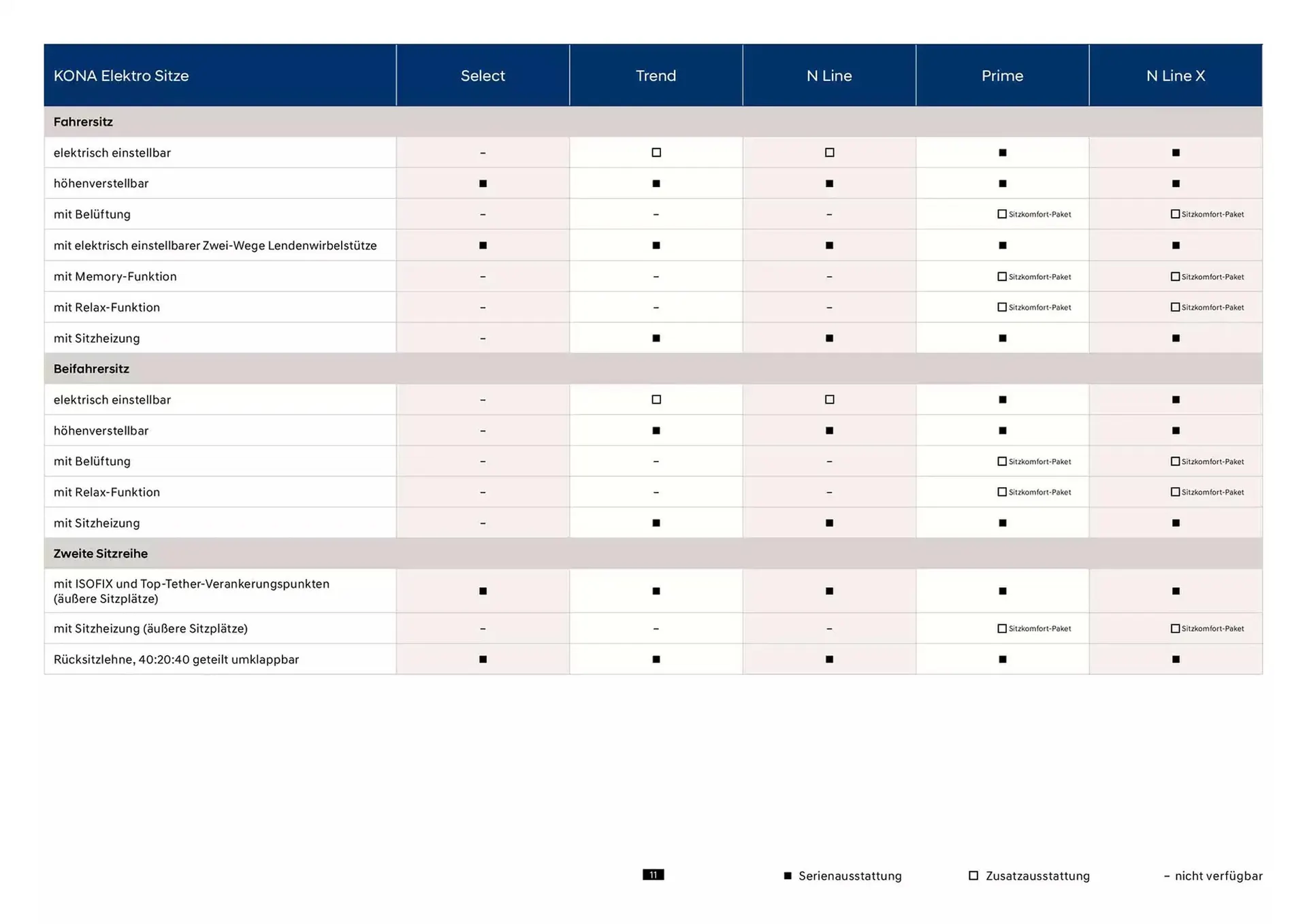 | KONA Elektro Sitze | Select | Trend | N Line | Prime | N Line X |
|---|---|---|---|---|---|
| **Fahrersitz** | | | | | |
| elektrisch einstellbar | – | □ | □ | ■ | ■ |
| höhenverstellbar | ■ | ■ | ■ | ■ | ■ |
| mit Belüftung | – | – | – | □ Sitzkomfort-Paket | □ Sitzkomfort-Paket |
| mit elektrisch einstellbarer Zwei-Wege Lendenwirbelstütze | ■ | ■ | ■ | ■ | ■ |
| mit Memory-Funktion | – | – | – | □ Sitzkomfort-Paket | □ Sitzkomfort-Paket |
| mit Relax-Funktion | – | – | – | □ Sitzkomfort-Paket | □ Sitzkomfort-Paket |
| mit Sitzheizung | – | ■ | ■ | ■ | ■ |
| **Beifahrersitz** | | | | | |
| elektrisch einstellbar | – | □ | □ | ■ | ■ |
| höhenverstellbar | – | ■ | ■ | ■ | ■ |
| mit Belüftung | – | – | – | □ Sitzkomfort-Paket | □ Sitzkomfort-Paket |
| mit Relax-Funktion | – | – | – | □ Sitzkomfort-Paket | □ Sitzkomfort-Paket |
| mit Sitzheizung | – | ■ | ■ | ■ | ■ |
| **Zweite Sitzreihe** | | | | | |
| mit ISOFIX und Top-Tether-Verankerungspunkten (äußere Sitzplätze) | ■ | ■ | ■ | ■ | ■ |
| mit Sitzheizung (äußere Sitzplätze) | – | – | – | □ Sitzkomfort-Paket | □ Sitzkomfort-Paket |
| Rücksitzlehne, 40:20:40 geteilt umklappbar | ■ | ■ | ■ | ■ | ■ |

11

■ Serienausstattung □ Zusatzausstattung – nicht verfügbar